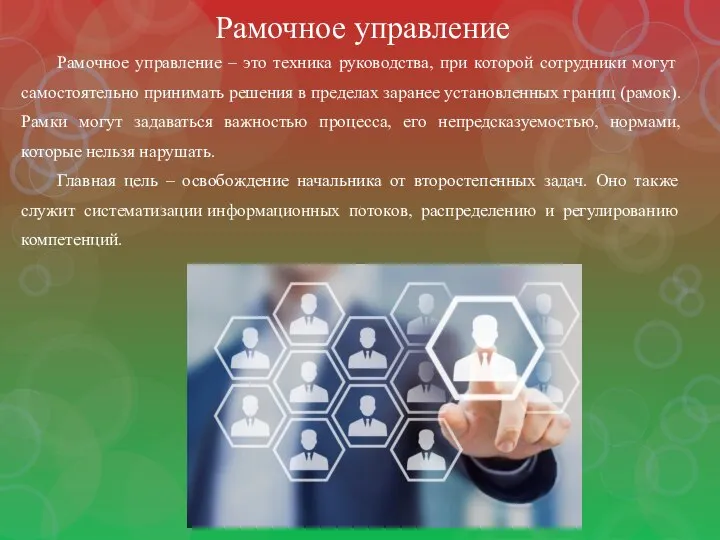 Рамочное управление

Рамочное управление – это техника руководства, при которой сотрудники могут самостоятельно принимать решения в пределах заранее установленных границ (рамок). Рамки могут задаваться важностью процесса, его непредсказуемостью, нормами, которые нельзя нарушать.

Главная цель – освобождение начальника от второстепенных задач. Оно также служит систематизации информационных потоков, распределению и регулированию компетенций.